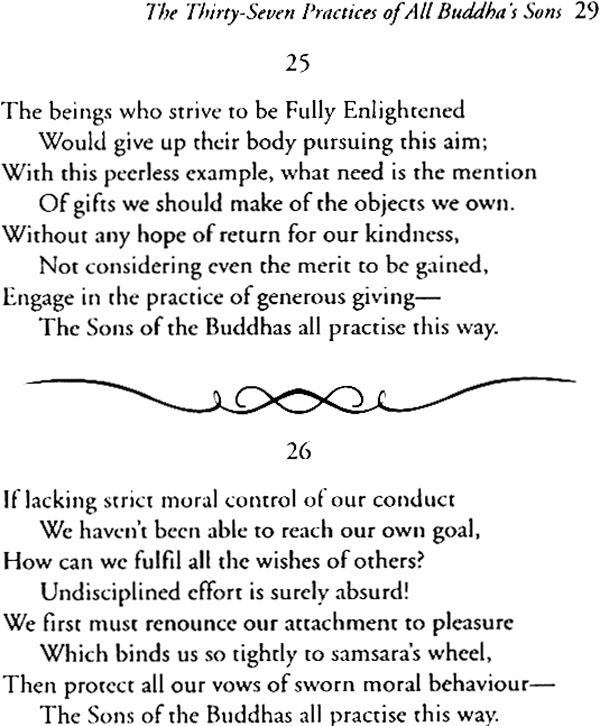 The Thirty-Seven Practices of All Buddha's Sons 29

25

The beings who strive to be Fully Enlightened
Would give up their body pursuing this aim;
With this peerless example, what need is the mention
Of gifts we should make of the objects we own.
Without any hope of return for our kindness,
Not considering even the merit to be gained,
Engage in the practice of generous giving—
The Sons of the Buddhas all practise this way.

26

If lacking strict moral control of our conduct
We haven't been able to reach our own goal,
How can we fulfil all the wishes of others?
Undisciplined effort is surely absurd!
We first must renounce our attachment to pleasure
Which binds us so tightly to samsara's wheel,
Then protect all our vows of sworn moral behaviour—
The Sons of the Buddhas all practise this way.